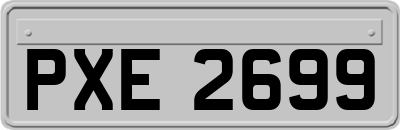 PXE 2699